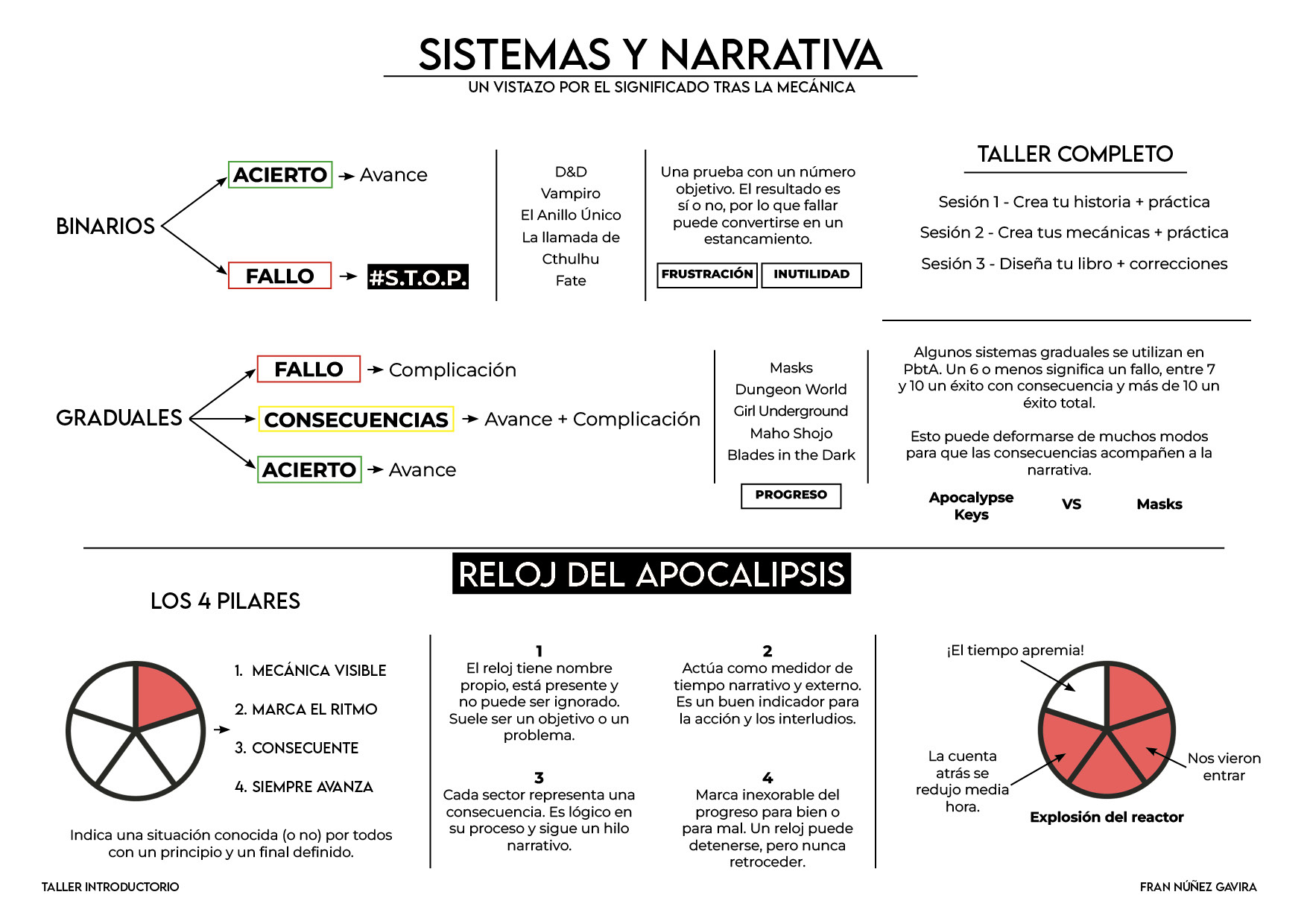 SISTEMAS Y NARRATIVA
UN VISTAZO POR EL SIGNIFICADO TRAS LA MECÁNICA

BINARIOS
ACIERTO → Avance
FALLO → #S.T.O.P.

D&D
Vampiro
El Anillo Único
La llamada de Cthulhu
Fate

Una prueba con un número objetivo. El resultado es sí o no, por lo que fallar puede convertirse en un estancamiento.

FRUSTRACIÓN
INUTILIDAD

TALLER COMPLETO

Sesión 1 - Crea tu historia + práctica
Sesión 2 - Crea tus mecánicas + práctica
Sesión 3 - Diseña tu libro + correcciones

GRADUALES
FALLO → Complicación
CONSECUENCIAS → Avance + Complicación
ACIERTO → Avance

Masks
Dungeon World
Girl Underground
Maho Shojo
Blades in the Dark

PROGRESO

Algunos sistemas graduales se utilizan en PbtA. Un 6 o menos significa un fallo, entre 7 y 10 un éxito con consecuencia y más de 10 un éxito total.

Esto puede deformarse de muchos modos para que las consecuencias acompañen a la narrativa.

Apocalypse Keys
VS
Masks

RELOJ DEL APOCALIPSIS

LOS 4 PILARES

1. MECÁNICA VISIBLE
2. MARCA EL RITMO
3. CONSECUENTE
4. SIEMPRE AVANZA

Indica una situación conocida (o no) por todos con un principio y un final definido.

1
El reloj tiene nombre propio, está presente y no puede ser ignorado. Suele ser un objetivo o un problema.

2
Actúa como medidor de tiempo narrativo y externo. Es un buen indicador para la acción y los interludios.

3
Cada sector representa una consecuencia. Es lógico en su proceso y sigue un hilo narrativo.

4
Marca inexorable del progreso para bien o para mal. Un reloj puede detenerse, pero nunca retroceder.

¡El tiempo apremia!
La cuenta atrás se redujo media hora.
Nos vieron entrar
Explosión del reactor

TALLER INTRODUCTORIO
FRAN NÚÑEZ GAVIRA